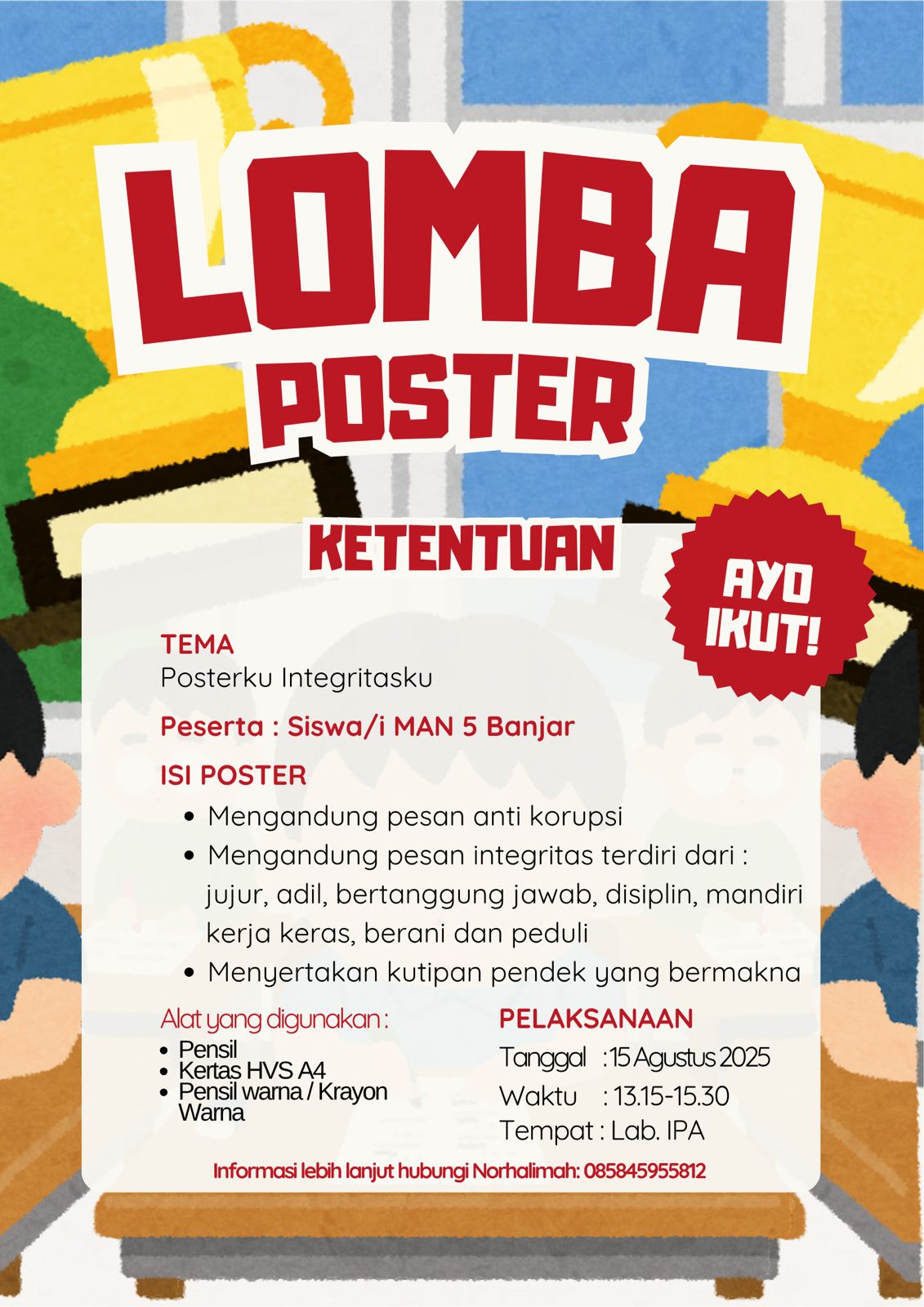 LOMBA
POSTER

KETENTUAN

AYO IKUT!

TEMA
Posterku Integritasku

Peserta : Siswa/i MAN 5 Banjar

ISI POSTER
• Mengandung pesan anti korupsi
• Mengandung pesan integritas terdiri dari : jujur, adil, bertanggung jawab, disiplin, mandiri kerja keras, berani dan peduli
• Menyertakan kutipan pendek yang bermakna

Alat yang digunakan :
• Pensil
• Kertas HVS A4
• Pensil warna / Krayon Warna

PELAKSANAAN
Tanggal : 15 Agustus 2025
Waktu : 13.15-15.30
Tempat : Lab. IPA

Informasi lebih lanjut hubungi Norhalimah: 085845955812